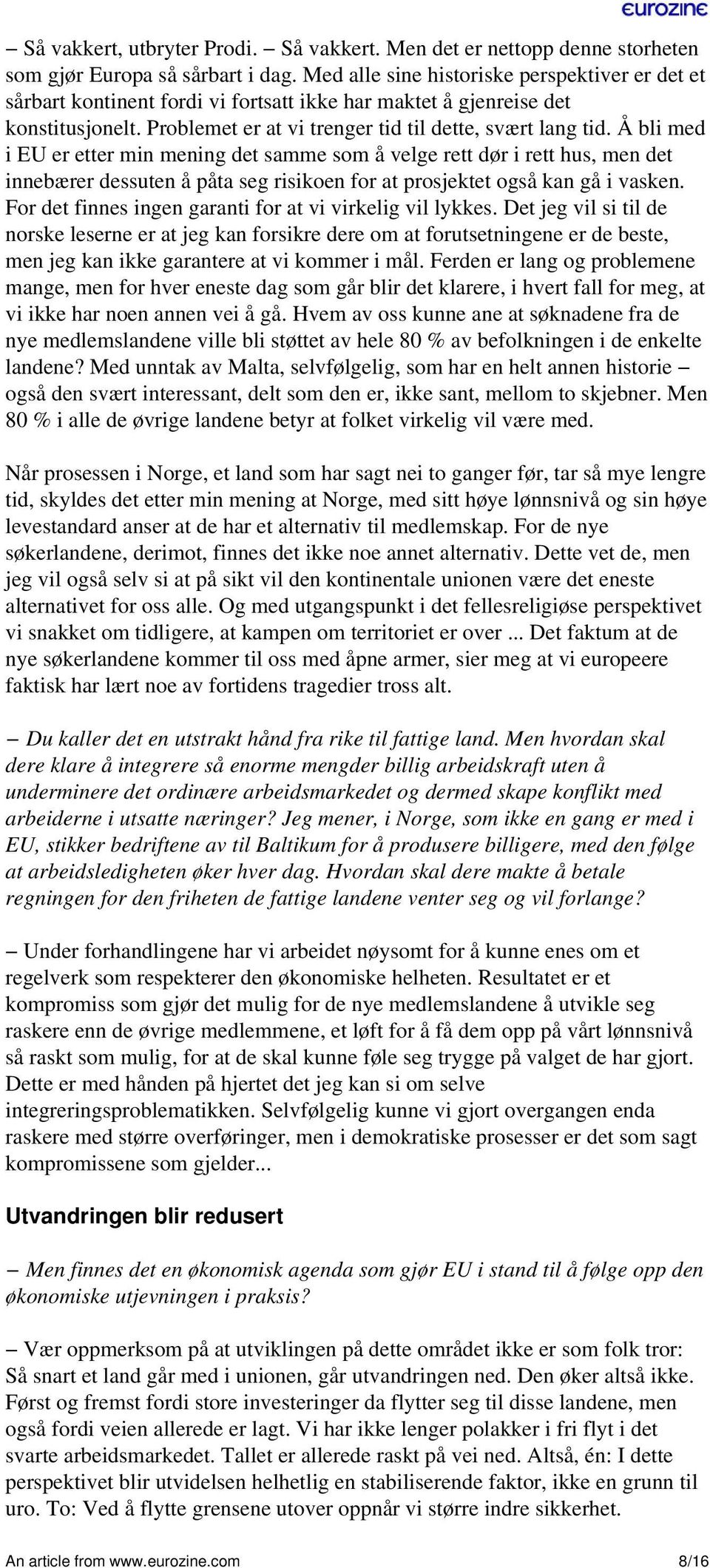 eurozine

– Så vakkert, utbryter Prodi. – Så vakkert. Men det er nettopp denne storheten som gjør Europa så sårbart i dag. Med alle sine historiske perspektiver er det et sårbart kontinent fordi vi fortsatt ikke har maktet å gjenreise det konstitusjonelt. Problemet er at vi trenger tid til dette, svært lang tid. Å bli med i EU er etter min mening det samme som å velge rett dør i rett hus, men det innebærer dessuten å påta seg risikoen for at prosjektet også kan gå i vasken. For det finnes ingen garanti for at vi virkelig vil lykkes. Det jeg vil si til de norske leserne er at jeg kan forsikre dere om at forutsetningene er de beste, men jeg kan ikke garantere at vi kommer i mål. Ferden er lang og problemene mange, men for hver eneste dag som går blir det klarere, i hvert fall for meg, at vi ikke har noen annen vei å gå. Hvem av oss kunne ane at søknadene fra de nye medlemslandene ville bli støttet av hele 80 % av befolkningen i de enkelte landene? Med unntak av Malta, selvfølgelig, som har en helt annen historie – også den svært interessant, delt som den er, ikke sant, mellom to skjebner. Men 80 % i alle de øvrige landene betyr at folket virkelig vil være med.

Når prosessen i Norge, et land som har sagt nei to ganger før, tar så mye lengre tid, skyldes det etter min mening at Norge, med sitt høye lønnsnivå og sin høye levestandard anser at de har et alternativ til medlemskap. For de nye søkerlandene, derimot, finnes det ikke noe annet alternativ. Dette vet de, men jeg vil også selv si at på sikt vil den kontinentale unionen være det eneste alternativet for oss alle. Og med utgangspunkt i det fellesreligiøse perspektivet vi snakket om tidligere, at kampen om territoriet er over ... Det faktum at de nye søkerlandene kommer til oss med åpne armer, sier meg at vi europeere faktisk har lært noe av fortidens tragedier tross alt.

– Du kaller det en utstrakt hånd fra rike til fattige land. Men hvordan skal dere klare å integrere så enorme mengder billig arbeidskraft uten å underminere det ordinære arbeidsmarkedet og dermed skape konflikt med arbeiderne i utsatte næringer? Jeg mener, i Norge, som ikke en gang er med i EU, stikker bedriftene av til Baltikum for å produsere billigere, med den følge at arbeidsledigheten øker hver dag. Hvordan skal dere makte å betale regningen for den friheten de fattige landene venter seg og vil forlange?

– Under forhandlingene har vi arbeidet nøysomt for å kunne enes om et regelverk som respekterer den økonomiske helheten. Resultatet er et kompromiss som gjør det mulig for de nye medlemslandene å utvikle seg raskere enn de øvrige medlemmene, et løft for å få dem opp på vårt lønnsnivå så raskt som mulig, for at de skal kunne føle seg trygge på valget de har gjort. Dette er med hånden på hjertet det jeg kan si om selve integreringsproblematikken. Selvfølgelig kunne vi gjort overgangen enda raskere med større overføringer, men i demokratiske prosesser er det som sagt kompromissene som gjelder...

Utvandringen blir redusert

– Men finnes det en økonomisk agenda som gjør EU i stand til å følge opp den økonomiske utjevningen i praksis?

– Vær oppmerksom på at utviklingen på dette området ikke er som folk tror: Så snart et land går med i unionen, går utvandringen ned. Den øker altså ikke. Først og fremst fordi store investeringer da flytter seg til disse landene, men også fordi veien allerede er lagt. Vi har ikke lenger polakker i fri flyt i det svarte arbeidsmarkedet. Tallet er allerede raskt på vei ned. Altså, én: I dette perspektivet blir utvidelsen helhetlig en stabiliserende faktor, ikke en grunn til uro. To: Ved å flytte grensene utover oppnår vi større indre sikkerhet.

An article from www.eurozine.com 8/16